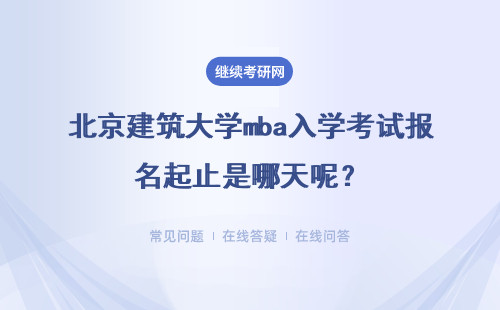 继续考研网

北京建筑大学mba入学考试报名起止是哪天呢？

常见问题 | 在线答疑 | 在线问答